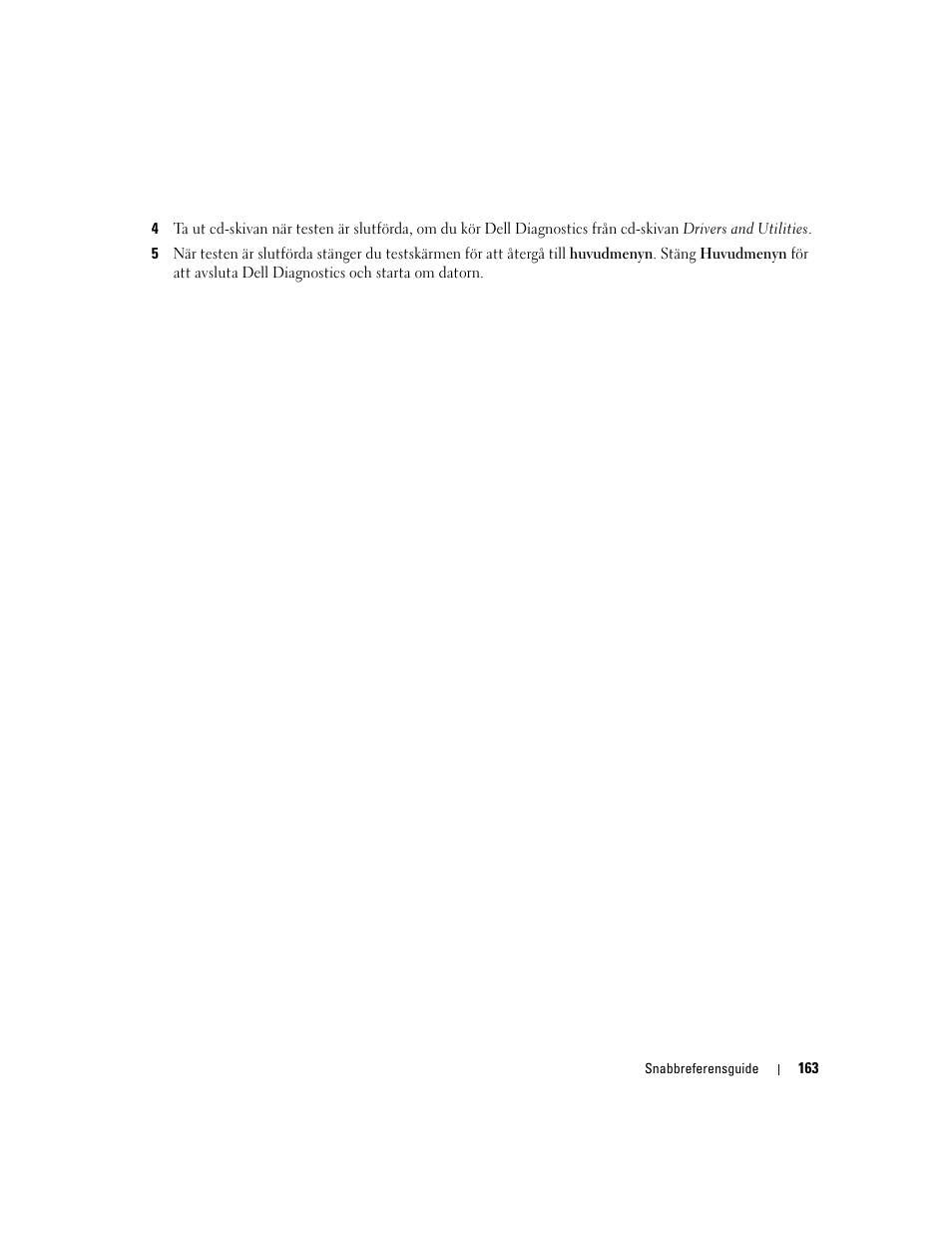 4 Ta ut cd-skivan när testen är slutförda, om du kör Dell Diagnostics från cd-skivan Drivers and Utilities.

5 När testen är slutförda stänger du testskärmen för att återgå till huvudmenyn. Stäng Huvudmenyn för att avsluta Dell Diagnostics och starta om datorn.

Snabbreferensguide | 163